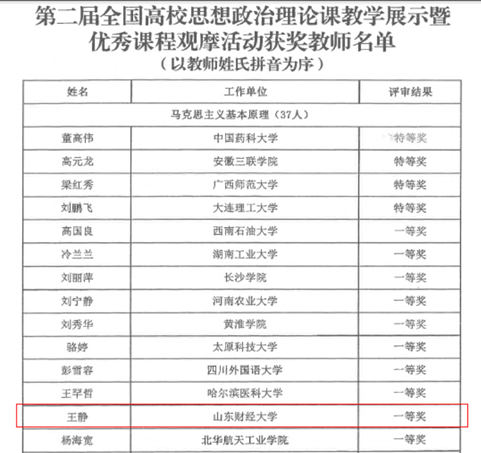 第二届全国高校思想政治理论课教学展示暨优秀课程观摩活动获奖教师名单

（以教师姓氏拼音为序）

| 姓名 | 工作单位 | 评审结果 |
|---|---|---|
| 马克思主义基本原理（37人） | | |
| 董高伟 | 中国药科大学 | 特等奖 |
| 高元龙 | 安徽三联学院 | 特等奖 |
| 梁红秀 | 广西师范大学 | 特等奖 |
| 刘鹏飞 | 大连理工大学 | 特等奖 |
| 高国良 | 西南石油大学 | 一等奖 |
| 冷兰兰 | 湖南工业大学 | 一等奖 |
| 刘丽萍 | 长沙学院 | 一等奖 |
| 刘宁静 | 河南农业大学 | 一等奖 |
| 刘秀华 | 黄淮学院 | 一等奖 |
| 骆婷 | 太原科技大学 | 一等奖 |
| 彭雪容 | 四川外国语大学 | 一等奖 |
| 王罕哲 | 哈尔滨医科大学 | 一等奖 |
| 王静 | 山东财经大学 | 一等奖 |
| 杨海宽 | 北华航天工业学院 | 一等奖 |